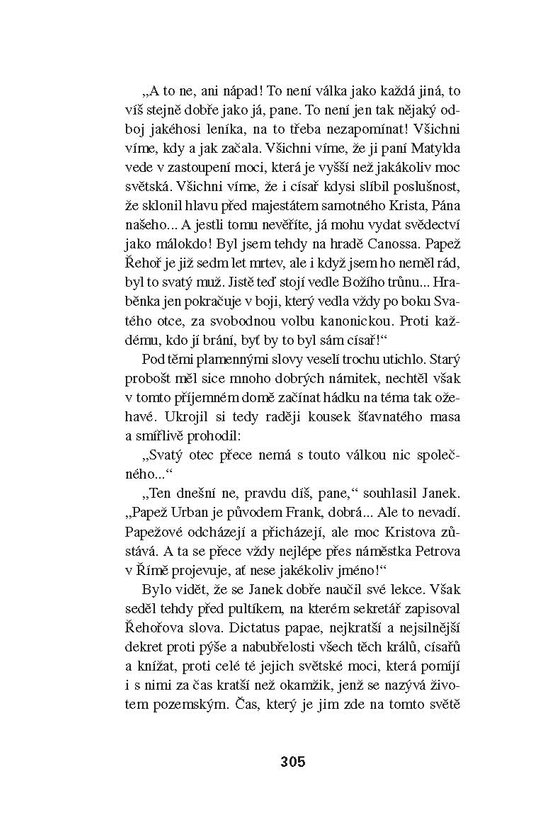 „A to ne, ani nápad! To není válka jako každá jiná, to víš stejně dobře jako já, pane. To není jen tak nějaký odboj jakéhosi leníka, na to třeba nezapomínat! Všichni víme, kdy a jak začala. Všichni víme, že ji paní Matylda vede v zastoupení moci, která je vyšší než jakákoliv moc světská. Všichni víme, že i císař kdysi slíbil poslušnost, že sklonil hlavu před majestátem samotného Krista, Pána našeho... A jestli tomu nevěříte, já mohu vydat svědectví jako málokdo! Byl jsem tehdy na hradě Canossa. Papež Řehoř je již sedm let mrtev, ale i když jsem ho neměl rád, byl to svatý muž. Jistě teď stojí vedle Božího trůnu... Hraběnka jen pokračuje v boji, který vedla vždy po boku Svatého otce, za svobodnou volbu kanonickou. Proti každému, kdo jí brání, byť by to byl sám císař!“

Pod těmi plamennými slovy veselí trochu utichlo. Starý probošt měl sice mnoho dobrých námitek, nechtěl však v tomto příjemném domě začínat hádku na téma tak ožehavé. Ukrojil si tedy raději kousek šťavnatého masa a smířlivě prohodil:

„Svatý otec přece nemá s touto válkou nic společného...“

„Ten dnešní ne, pravdu díš, pane,“ souhlasil Janek. „Papež Urban je původem Frank, dobrá... Ale to nevadí. Papežové odcházejí a přicházejí, ale moc Kristova zůstává. A ta se přece vždy nejlépe přes náměstka Petrova v Římě projevuje, ať nese jakékoliv jméno!“

Bylo vidět, že se Janek dobře naučil své lekce. Však seděl tehdy před pultíkem, na kterém sekretář zapisoval Řehořova slova. Dictatus papae, nejkratší a nejsilnější dekret proti pýše a nabubřelosti všech těch králů, císařů a knížat, proti celé té jejich světské moci, která pomíjí i s nimi za čas kratší než okamžik, jenž se nazývá životem pozemským. Čas, který je jim zde na tomto světě

305